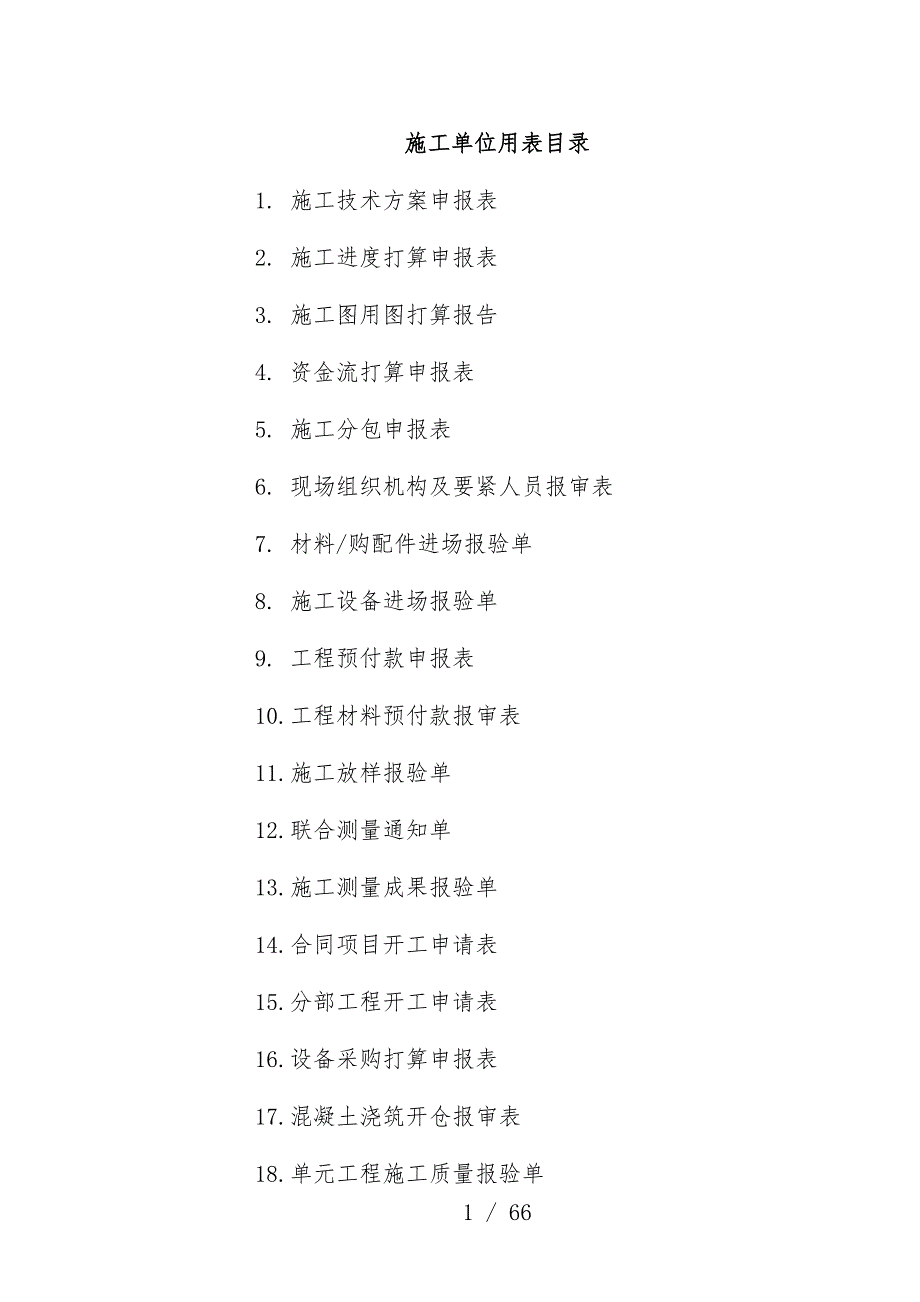 施工单位用表目录

1. 施工技术方案申报表

2. 施工进度打算申报表

3. 施工图用图打算报告

4. 资金流打算申报表

5. 施工分包申报表

6. 现场组织机构及要紧人员报审表

7. 材料/购配件进场报验单

8. 施工设备进场报验单

9. 工程预付款申报表

10. 工程材料预付款报审表

11. 施工放样报验单

12. 联合测量通知单

13. 施工测量成果报验单

14. 合同项目开工申请表

15. 分部工程开工申请表

16. 设备采购打算申报表

17. 混凝土浇筑开仓报审表

18. 单元工程施工质量报验单

1 / 66